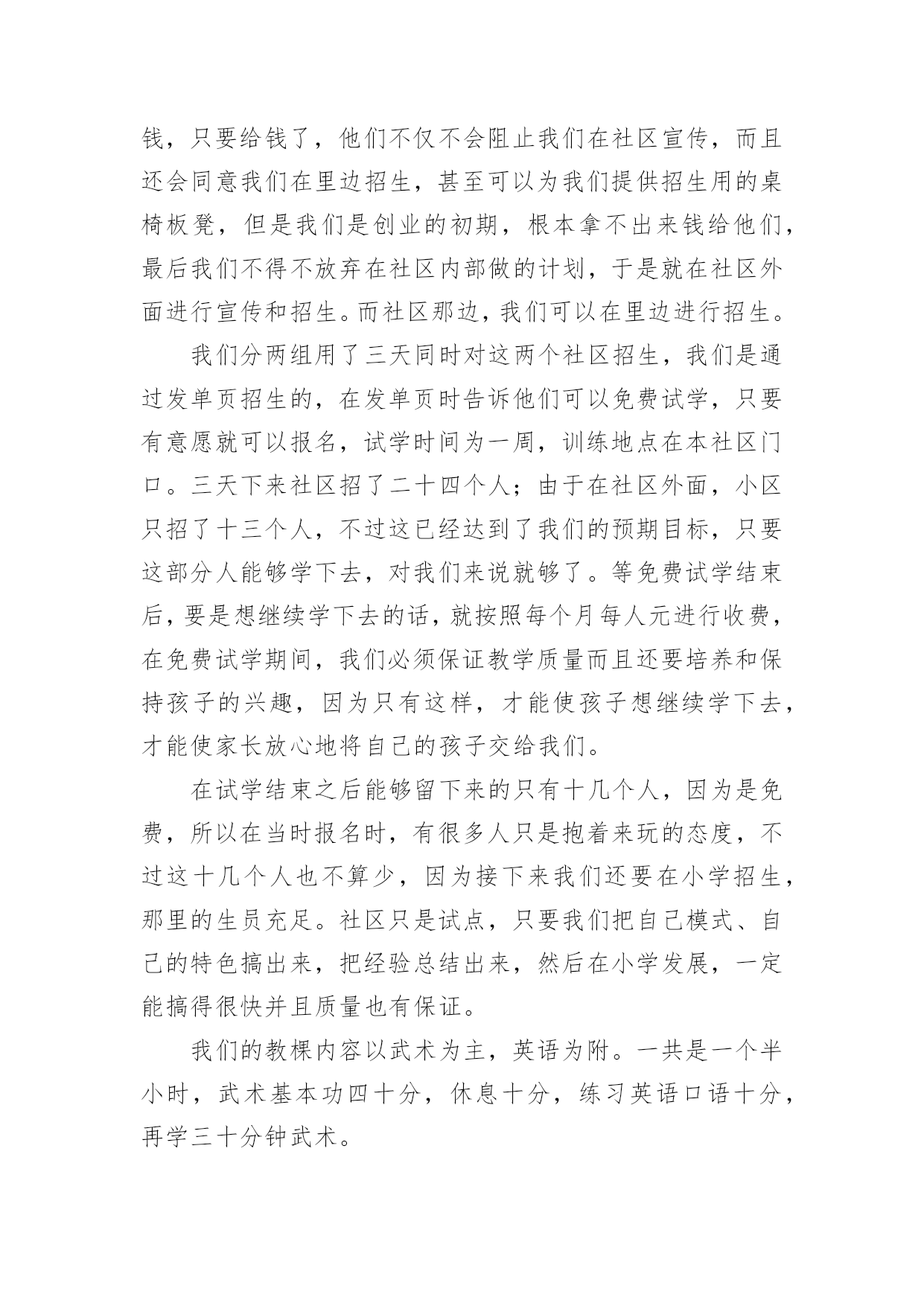 钱，只要给钱了，他们不仅不会阻止我们在社区宣传，而且还会同意我们在里边招生，甚至可以为我们提供招生用的桌椅板凳，但是我们是创业的初期，根本拿不出来钱给他们，最后我们不得不放弃在社区内部做的计划，于是就在社区外面进行宣传和招生。而社区那边，我们可以在里边进行招生。

我们分两组用了三天同时对这两个社区招生，我们是通过发单页招生的，在发单页时告诉他们可以免费试学，只要有意愿就可以报名，试学时间为一周，训练地点在本社区门口。三天下来社区招了二十四个人；由于在社区外面，小区只招了十三个人，不过这已经达到了我们的预期目标，只要这部分人能够学下去，对我们来说就够了。等免费试学结束后，要是想继续学下去的话，就按照每个月每人元进行收费，在免费试学期间，我们必须保证教学质量而且还要培养和保持孩子的兴趣，因为只有这样，才能使孩子想继续学下去，才能使家长放心地将自己的孩子交给我们。

在试学结束之后能够留下来的只有十几个人，因为是免费，所以在当时报名时，有很多人只是抱着来玩的态度，不过这十几个人也不算少，因为接下来我们还要在小学招生，那里的生员充足。社区只是试点，只要我们把自己模式、自己的特色搞出来，把经验总结出来，然后在小学发展，一定能搞得很快并且质量也有保证。

我们的教棵内容以武术为主，英语为附。一共是一个半小时，武术基本功四十分，休息十分，练习英语口语十分，再学三十分钟武术。